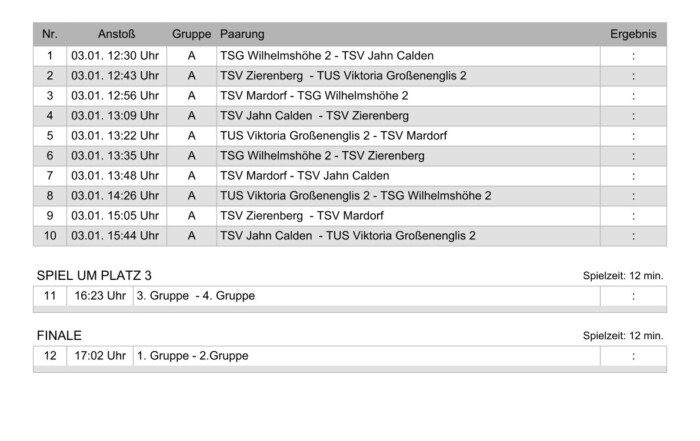 | Nr. | Anstoß | Gruppe | Paarung | Ergebnis |
|---|---|---|---|---|
| 1 | 03.01. 12:30 Uhr | A | TSG Wilhelmshöhe 2 - TSV Jahn Calden | : |
| 2 | 03.01. 12:43 Uhr | A | TSV Zierenberg - TUS Viktoria Großenenglis 2 | : |
| 3 | 03.01. 12:56 Uhr | A | TSV Mardorf - TSG Wilhelmshöhe 2 | : |
| 4 | 03.01. 13:09 Uhr | A | TSV Jahn Calden - TSV Zierenberg | : |
| 5 | 03.01. 13:22 Uhr | A | TUS Viktoria Großenenglis 2 - TSV Mardorf | : |
| 6 | 03.01. 13:35 Uhr | A | TSG Wilhelmshöhe 2 - TSV Zierenberg | : |
| 7 | 03.01. 13:48 Uhr | A | TSV Mardorf - TSV Jahn Calden | : |
| 8 | 03.01. 14:26 Uhr | A | TUS Viktoria Großenenglis 2 - TSG Wilhelmshöhe 2 | : |
| 9 | 03.01. 15:05 Uhr | A | TSV Zierenberg - TSV Mardorf | : |
| 10 | 03.01. 15:44 Uhr | A | TSV Jahn Calden - TUS Viktoria Großenenglis 2 | : |

SPIEL UM PLATZ 3

Spielzeit: 12 min.

| 11 | 16:23 Uhr | 3. Gruppe - 4. Gruppe | : |
|---|---|---|---|

FINALE

Spielzeit: 12 min.

| 12 | 17:02 Uhr | 1. Gruppe - 2.Gruppe | : |
|---|---|---|---|